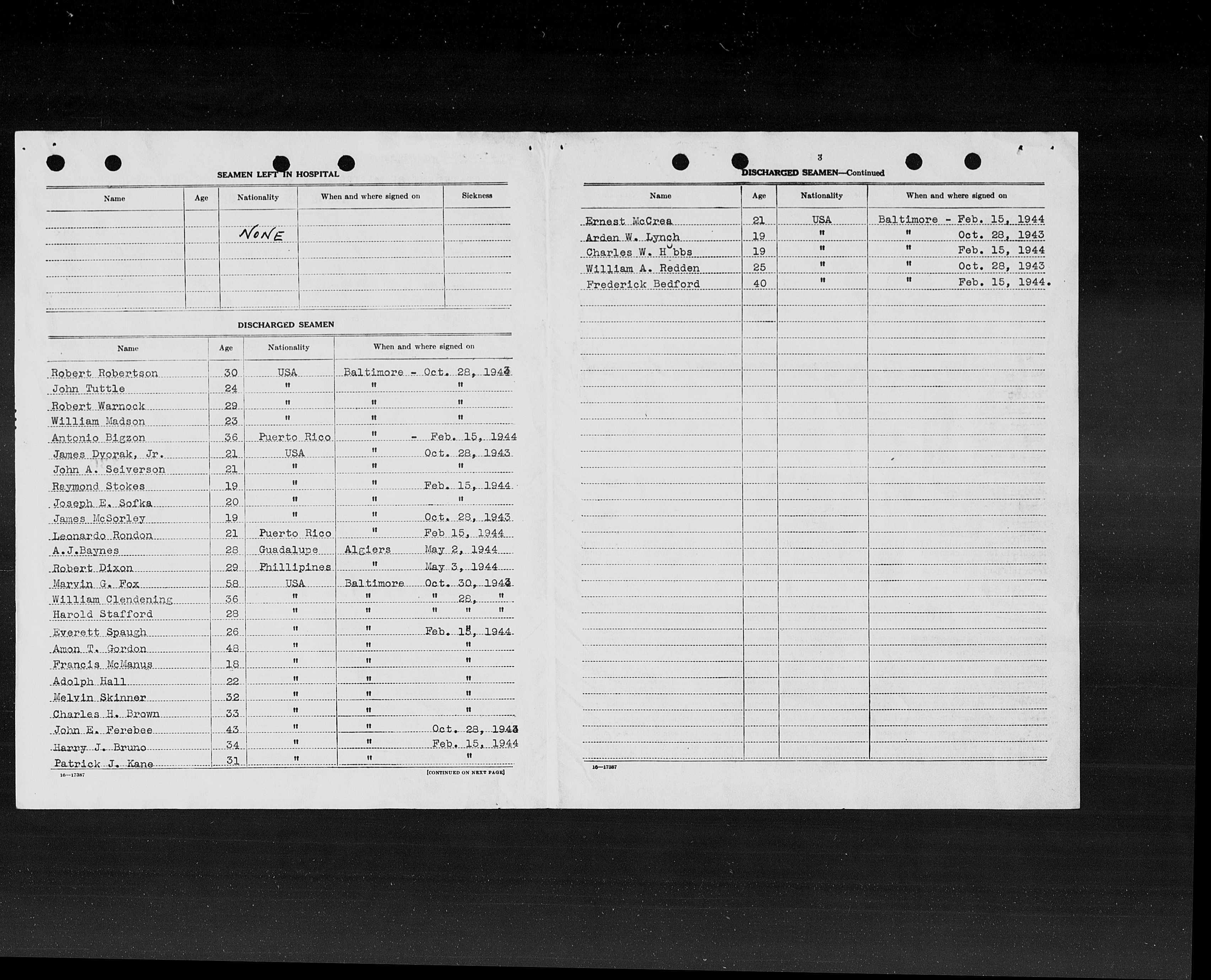 SEAMEN LEFT IN HOSPITAL

| Name | Age | Nationality | When and where signed on | Sickness |
|---|---|---|---|---|
| | | NONE | | |

DISCHARGED SEAMEN

| Name | Age | Nationality | When and where signed on |
|---|---|---|---|
| Robert Robertson | 30 | USA | Baltimore - Oct. 28, 1943 |
| John Tuttle | 24 | " | " " |
| Robert Warnock | 29 | " | " " |
| William Madson | 23 | " | " " |
| Antonio Bigzon | 36 | Puerto Rico | " - Feb. 15, 1944 |
| James Dvorak, Jr. | 21 | USA | " Oct. 28, 1943 |
| John A. Seiverson | 21 | " | " " |
| Raymond Stokes | 19 | " | " Feb. 15, 1944 |
| Joseph E. Sofka | 20 | " | " " |
| James McSorley | 19 | " | " Oct. 28, 1943 |
| Leonardo Rondon | 21 | Puerto Rico | " Feb 15, 1944 |
| A.J.Baynes | 28 | Guadalupe | Algiers May 2, 1944 |
| Robert Dixon | 29 | Phillipines | " May 3, 1944 |
| Marvin G. Fox | 58 | USA | Baltimore Oct. 30, 1943 |
| William Clendening | 36 | " | " " 28, " |
| Harold Stafford | 28 | " | " " " " |
| Everett Spaugh | 26 | " | " Feb. 15, 1944 |
| Amon T. Gordon | 48 | " | " " |
| Francis McManus | 18 | " | " " |
| Adolph Hall | 22 | " | " " |
| Melvin Skinner | 32 | " | " " |
| Charles H. Brown | 33 | " | " " |
| John E. Ferebee | 43 | " | " Oct. 28, 1943 |
| Harry J. Bruno | 34 | " | " Feb. 15, 1944 |
| Patrick J. Kane | 31 | " | " " |

16—17387 [CONTINUED ON NEXT PAGE]

3

DISCHARGED SEAMEN—Continued

| Name | Age | Nationality | When and where signed on |
|---|---|---|---|
| Ernest McCrea | 21 | USA | Baltimore - Feb. 15, 1944 |
| Arden W. Lynch | 19 | " | " Oct. 28, 1943 |
| Charles W. Hobbs | 19 | " | " Feb. 15, 1944 |
| William A. Redden | 25 | " | " Oct. 28, 1943 |
| Frederick Bedford | 40 | " | " Feb. 15, 1944. |

16—17387